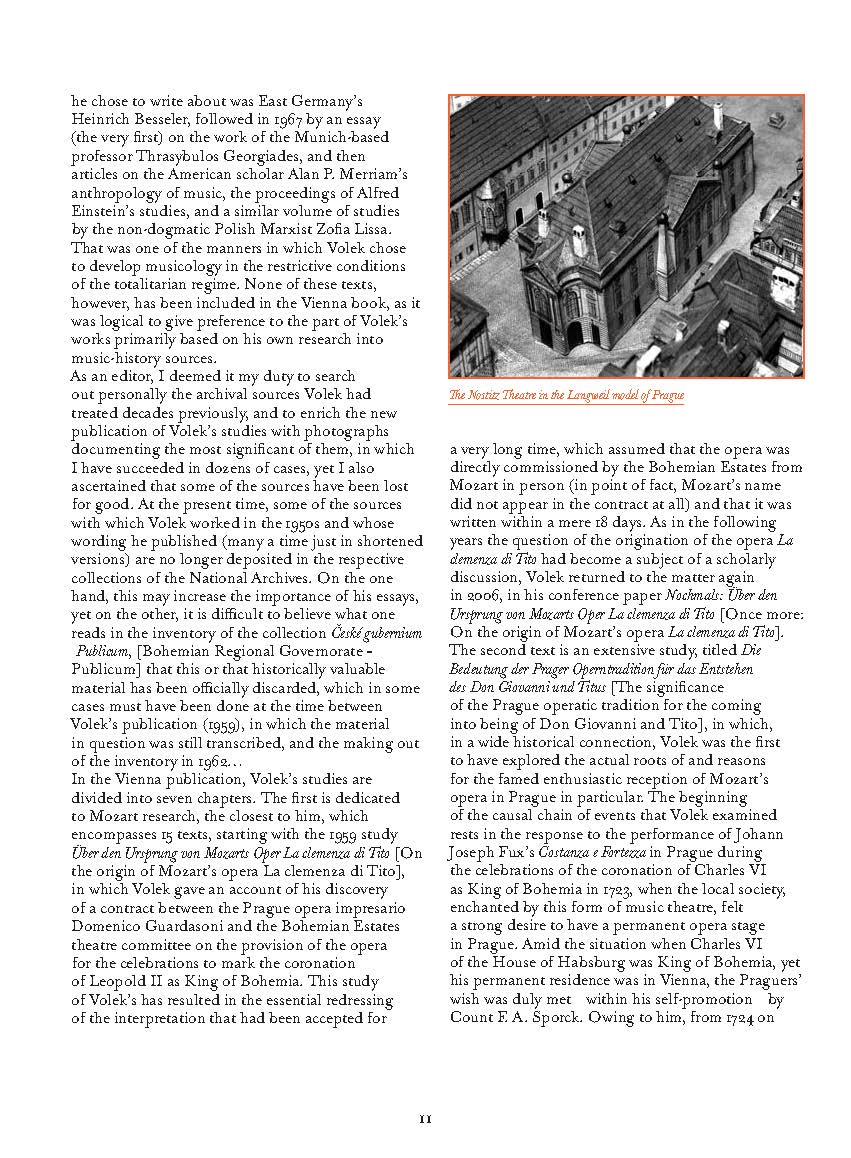 he chose to write about was East Germany's Heinrich Besseler, followed in 1967 by an essay (the very first) on the work of the Munich-based professor Thrasybulos Georgiades, and then articles on the American scholar Alan P. Merriam's anthropology of music, the proceedings of Alfred Einstein's studies, and a similar volume of studies by the non-dogmatic Polish Marxist Zofia Lissa. That was one of the manners in which Volek chose to develop musicology in the restrictive conditions of the totalitarian regime. None of these texts, however, has been included in the Vienna book, as it was logical to give preference to the part of Volek's works primarily based on his own research into music-history sources.

As an editor, I deemed it my duty to search out personally the archival sources Volek had treated decades previously, and to enrich the new publication of Volek's studies with photographs documenting the most significant of them, in which I have succeeded in dozens of cases, yet I also ascertained that some of the sources have been lost for good. At the present time, some of the sources with which Volek worked in the 1950s and whose wording he published (many a time just in shortened versions) are no longer deposited in the respective collections of the National Archives. On the one hand, this may increase the importance of his essays, yet on the other, it is difficult to believe what one reads in the inventory of the collection České gubernium Publicum, [Bohemian Regional Governorate - Publicum] that this or that historically valuable material has been officially discarded, which in some cases must have been done at the time between Volek's publication (1959), in which the material in question was still transcribed, and the making out of the inventory in 1962...

In the Vienna publication, Volek's studies are divided into seven chapters. The first is dedicated to Mozart research, the closest to him, which encompasses 15 texts, starting with the 1959 study Über den Ursprung von Mozarts Oper La clemenza di Tito [On the origin of Mozart's opera La clemenza di Tito], in which Volek gave an account of his discovery of a contract between the Prague opera impresario Domenico Guardasoni and the Bohemian Estates theatre committee on the provision of the opera for the celebrations to mark the coronation of Leopold II as King of Bohemia. This study of Volek's has resulted in the essential redressing of the interpretation that had been accepted for

The Nostitz Theatre in the Langweil model of Prague

a very long time, which assumed that the opera was directly commissioned by the Bohemian Estates from Mozart in person (in point of fact, Mozart's name did not appear in the contract at all) and that it was written within a mere 18 days. As in the following years the question of the origination of the opera La clemenza di Tito had become a subject of a scholarly discussion, Volek returned to the matter again in 2006, in his conference paper Nochmals: Über den Ursprung von Mozarts Oper La clemenza di Tito [Once more: On the origin of Mozart's opera La clemenza di Tito]. The second text is an extensive study, titled Die Bedeutung der Prager Operntradition für das Entstehen des Don Giovanni und Titus [The significance of the Prague operatic tradition for the coming into being of Don Giovanni and Tito], in which, in a wide historical connection, Volek was the first to have explored the actual roots of and reasons for the famed enthusiastic reception of Mozart's opera in Prague in particular. The beginning of the causal chain of events that Volek examined rests in the response to the performance of Johann Joseph Fux's Costanza e Fortezza in Prague during the celebrations of the coronation of Charles VI as King of Bohemia in 1723, when the local society, enchanted by this form of music theatre, felt a strong desire to have a permanent opera stage in Prague. Amid the situation when Charles VI of the House of Habsburg was King of Bohemia, yet his permanent residence was in Vienna, the Praguers' wish was duly met within his self-promotion by Count F. A. Sporck. Owing to him, from 1724 on

11